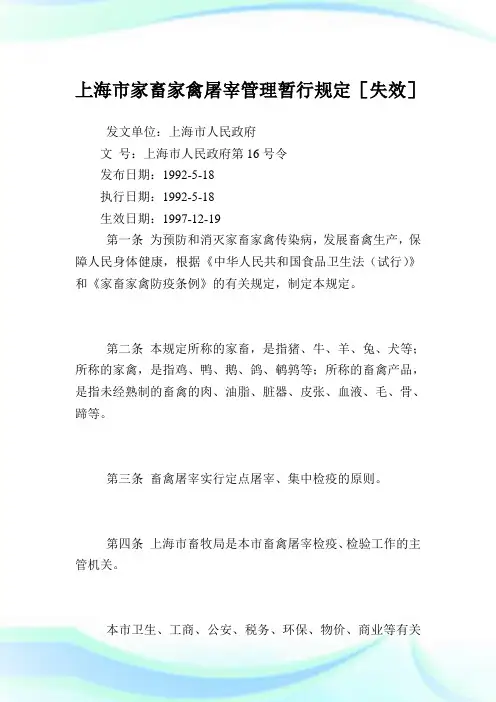 上海市家畜家禽屠宰管理暂行规定［失效］

发文单位：上海市人民政府

文　号：上海市人民政府第 16 号令

发布日期：1992-5-18

执行日期：1992-5-18

生效日期：1997-12-19

第一条 为预防和消灭家畜家禽传染病，发展畜禽生产，保障人民身体健康，根据《中华人民共和国食品卫生法（试行）》和《家畜家禽防疫条例》的有关规定，制定本规定。

第二条 本规定所称的家畜，是指猪、牛、羊、兔、犬等；所称的家禽，是指鸡、鸭、鹅、鸽、鹌鹑等；所称的畜禽产品，是指未经熟制的畜禽的肉、油脂、脏器、皮张、血液、毛、骨、蹄等。

第三条 畜禽屠宰实行定点屠宰、集中检疫的原则。

第四条 上海市畜牧局是本市畜禽屠宰检疫、检验工作的主管机关。

本市卫生、工商、公安、税务、环保、物价、商业等有关